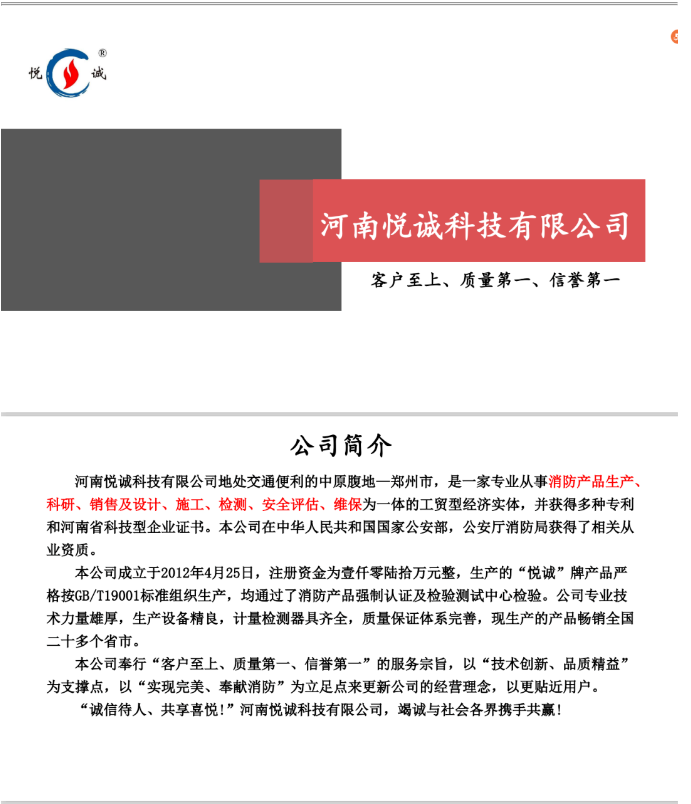 悦 ® 诚

河南悦诚科技有限公司

客户至上、质量第一、信誉第一

公司简介

河南悦诚科技有限公司地处交通便利的中原腹地—郑州市，是一家专业从事消防产品生产、科研、销售及设计、施工、检测、安全评估、维保为一体的工贸型经济实体，并获得多种专利和河南省科技型企业证书。本公司在中华人民共和国国家公安部，公安厅消防局获得了相关从业资质。

本公司成立于2012年4月25日，注册资金为壹仟零陆拾万元整，生产的“悦诚”牌产品严格按GB/T19001标准组织生产，均通过了消防产品强制认证及检验测试中心检验。公司专业技术力量雄厚，生产设备精良，计量检测器具齐全，质量保证体系完善，现生产的产品畅销全国二十多个省市。

本公司奉行“客户至上、质量第一、信誉第一”的服务宗旨，以“技术创新、品质精益”为支撑点，以“实现完美、奉献消防”为立足点来更新公司的经营理念，以更贴近用户。

“诚信待人、共享喜悦!”河南悦诚科技有限公司，竭诚与社会各界携手共赢!